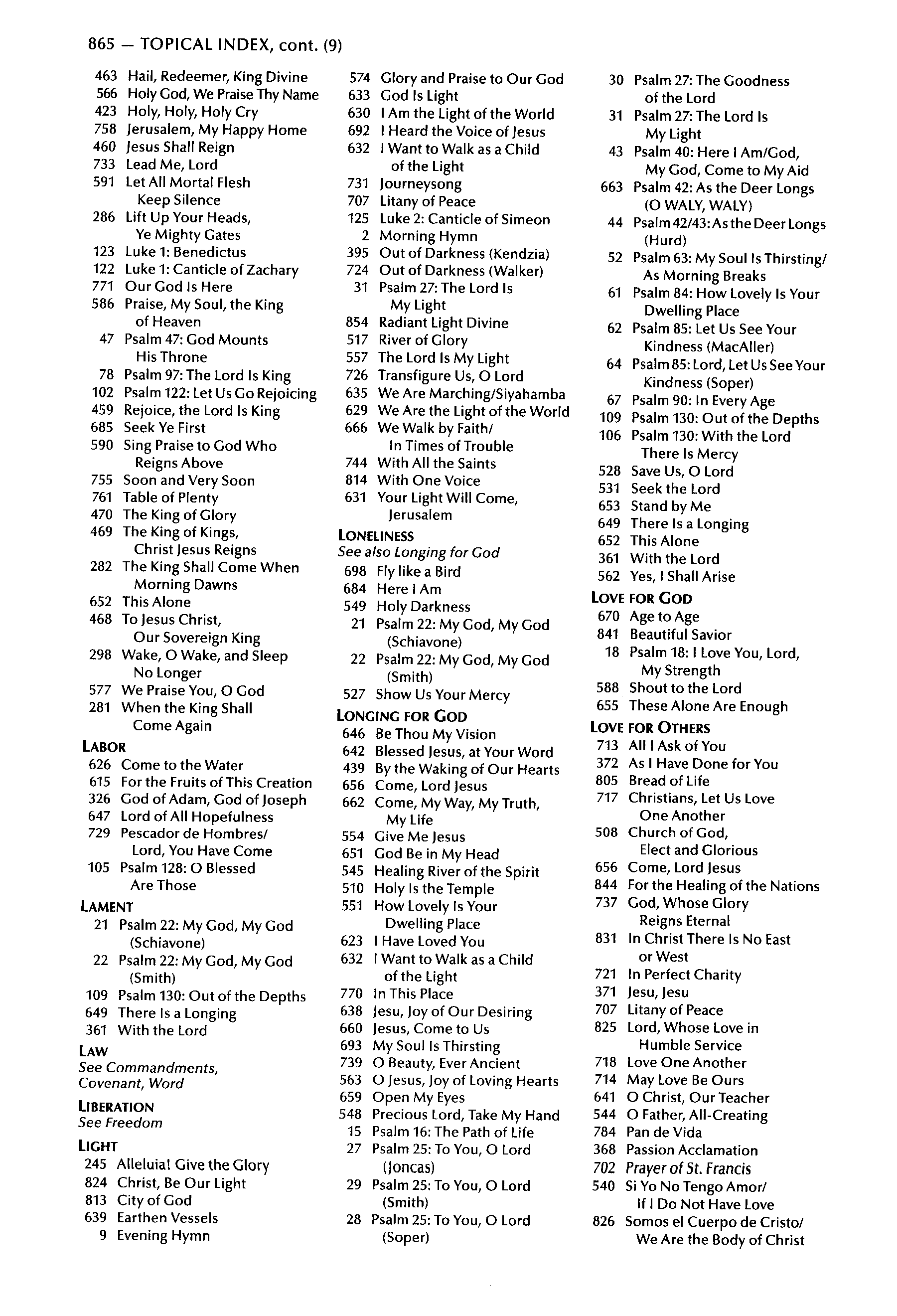 865 — TOPICAL INDEX, cont. (9)

463 Hail, Redeemer, King Divine
566 Holy God, We Praise Thy Name
423 Holy, Holy, Holy Cry
758 Jerusalem, My Happy Home
460 Jesus Shall Reign
733 Lead Me, Lord
591 Let All Mortal Flesh Keep Silence
286 Lift Up Your Heads, Ye Mighty Gates
123 Luke 1: Benedictus
122 Luke 1: Canticle of Zachary
771 Our God Is Here
586 Praise, My Soul, the King of Heaven
47 Psalm 47: God Mounts His Throne
78 Psalm 97: The Lord Is King
102 Psalm 122: Let Us Go Rejoicing
459 Rejoice, the Lord Is King
685 Seek Ye First
590 Sing Praise to God Who Reigns Above
755 Soon and Very Soon
761 Table of Plenty
470 The King of Glory
469 The King of Kings, Christ Jesus Reigns
282 The King Shall Come When Morning Dawns
652 This Alone
468 To Jesus Christ, Our Sovereign King
298 Wake, O Wake, and Sleep No Longer
577 We Praise You, O God
281 When the King Shall Come Again

LABOR
626 Come to the Water
615 For the Fruits of This Creation
326 God of Adam, God of Joseph
647 Lord of All Hopefulness
729 Pescador de Hombres/ Lord, You Have Come
105 Psalm 128: O Blessed Are Those

LAMENT
21 Psalm 22: My God, My God (Schiavone)
22 Psalm 22: My God, My God (Smith)
109 Psalm 130: Out of the Depths
649 There Is a Longing
361 With the Lord

LAW
See Commandments, Covenant, Word

LIBERATION
See Freedom

LIGHT
245 Alleluia! Give the Glory
824 Christ, Be Our Light
813 City of God
639 Earthen Vessels
9 Evening Hymn
574 Glory and Praise to Our God
633 God Is Light
630 I Am the Light of the World
692 I Heard the Voice of Jesus
632 I Want to Walk as a Child of the Light
731 Journeysong
707 Litany of Peace
125 Luke 2: Canticle of Simeon
2 Morning Hymn
395 Out of Darkness (Kendzia)
724 Out of Darkness (Walker)
31 Psalm 27: The Lord Is My Light
854 Radiant Light Divine
517 River of Glory
557 The Lord Is My Light
726 Transfigure Us, O Lord
635 We Are Marching/Siyahamba
629 We Are the Light of the World
666 We Walk by Faith/ In Times of Trouble
744 With All the Saints
814 With One Voice
631 Your Light Will Come, Jerusalem

LONELINESS
See also Longing for God
698 Fly like a Bird
684 Here I Am
549 Holy Darkness
21 Psalm 22: My God, My God (Schiavone)
22 Psalm 22: My God, My God (Smith)
527 Show Us Your Mercy

LONGING FOR GOD
646 Be Thou My Vision
642 Blessed Jesus, at Your Word
439 By the Waking of Our Hearts
656 Come, Lord Jesus
662 Come, My Way, My Truth, My Life
554 Give Me Jesus
651 God Be in My Head
545 Healing River of the Spirit
510 Holy Is the Temple
551 How Lovely Is Your Dwelling Place
623 I Have Loved You
632 I Want to Walk as a Child of the Light
770 In This Place
638 Jesu, Joy of Our Desiring
660 Jesus, Come to Us
693 My Soul Is Thirsting
739 O Beauty, Ever Ancient
563 O Jesus, Joy of Loving Hearts
659 Open My Eyes
548 Precious Lord, Take My Hand
15 Psalm 16: The Path of Life
27 Psalm 25: To You, O Lord (Joncas)
29 Psalm 25: To You, O Lord (Smith)
28 Psalm 25: To You, O Lord (Soper)
30 Psalm 27: The Goodness of the Lord
31 Psalm 27: The Lord Is My Light
43 Psalm 40: Here I Am/God, My God, Come to My Aid
663 Psalm 42: As the Deer Longs (O WALY, WALY)
44 Psalm 42/43: As the Deer Longs (Hurd)
52 Psalm 63: My Soul Is Thirsting/ As Morning Breaks
61 Psalm 84: How Lovely Is Your Dwelling Place
62 Psalm 85: Let Us See Your Kindness (MacAller)
64 Psalm 85: Lord, Let Us See Your Kindness (Soper)
67 Psalm 90: In Every Age
109 Psalm 130: Out of the Depths
106 Psalm 130: With the Lord There Is Mercy
528 Save Us, O Lord
531 Seek the Lord
653 Stand by Me
649 There Is a Longing
652 This Alone
361 With the Lord
562 Yes, I Shall Arise

LOVE FOR GOD
670 Age to Age
841 Beautiful Savior
18 Psalm 18: I Love You, Lord, My Strength
588 Shout to the Lord
655 These Alone Are Enough

LOVE FOR OTHERS
713 All I Ask of You
372 As I Have Done for You
805 Bread of Life
717 Christians, Let Us Love One Another
508 Church of God, Elect and Glorious
656 Come, Lord Jesus
844 For the Healing of the Nations
737 God, Whose Glory Reigns Eternal
831 In Christ There Is No East or West
721 In Perfect Charity
371 Jesu, Jesu
707 Litany of Peace
825 Lord, Whose Love in Humble Service
718 Love One Another
714 May Love Be Ours
641 O Christ, Our Teacher
544 O Father, All-Creating
784 Pan de Vida
368 Passion Acclamation
702 Prayer of St. Francis
540 Si Yo No Tengo Amor/ If I Do Not Have Love
826 Somos el Cuerpo de Cristo/ We Are the Body of Christ